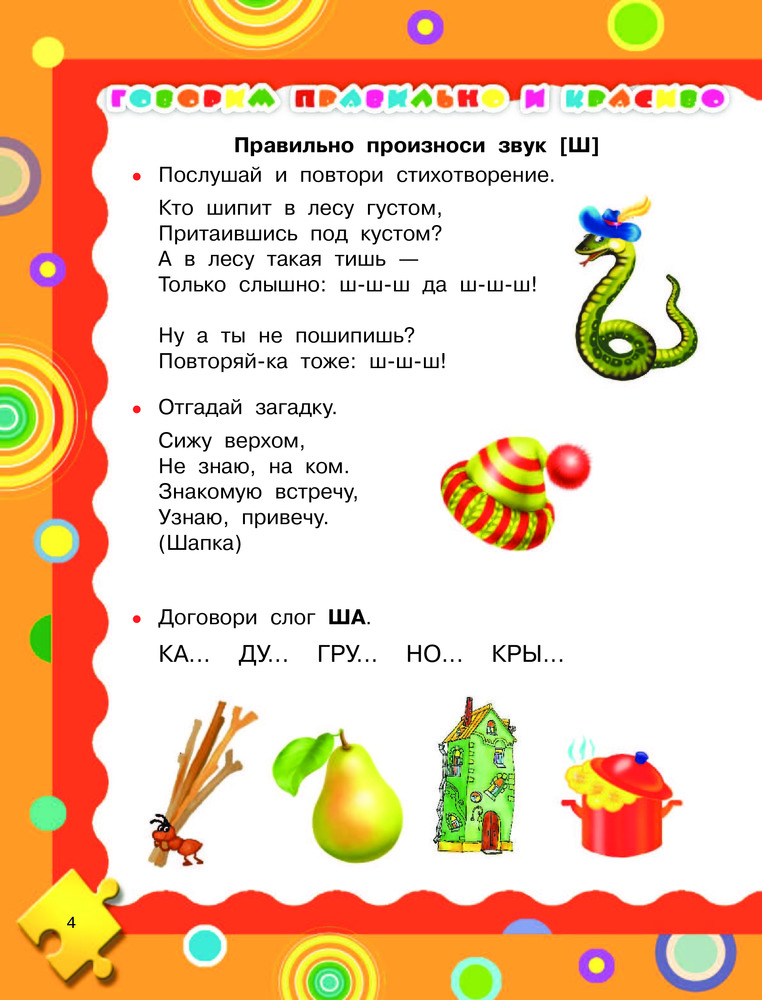 ГОВОРИМ ПРАВИЛЬНО И КРАСИВО

Правильно произноси звук [Ш]

• Послушай и повтори стихотворение.

Кто шипит в лесу густом,
Притаившись под кустом?
А в лесу такая тишь —
Только слышно: ш-ш-ш да ш-ш-ш!

Ну а ты не пошипишь?
Повторяй-ка тоже: ш-ш-ш!

• Отгадай загадку.

Сижу верхом,
Не знаю, на ком.
Знакомую встречу,
Узнаю, привечу.
(Шапка)

• Договори слог ША.

КА... ДУ... ГРУ... НО... КРЫ...

4